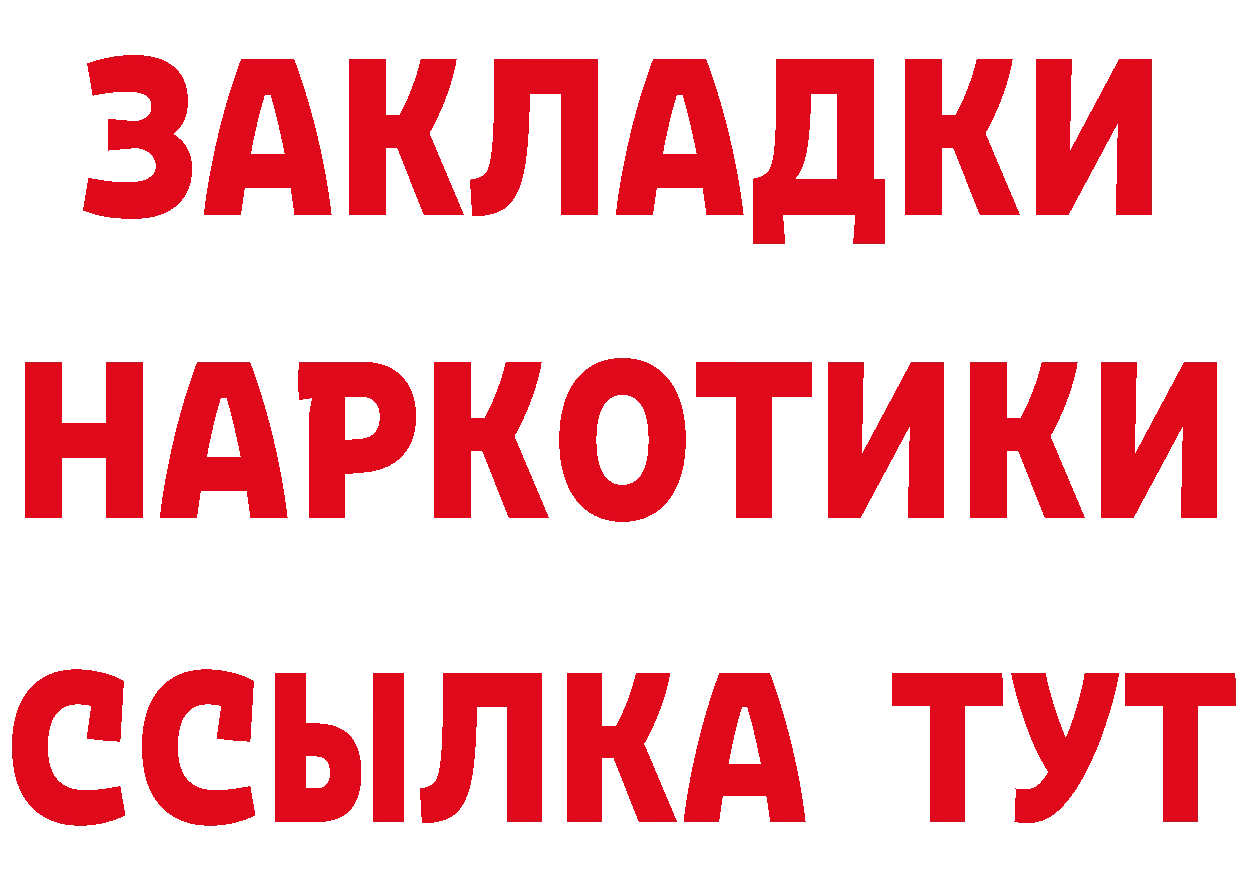 ЗАКЛАДКИ НАРКОТИКИ ССЫЛКА ТУТ